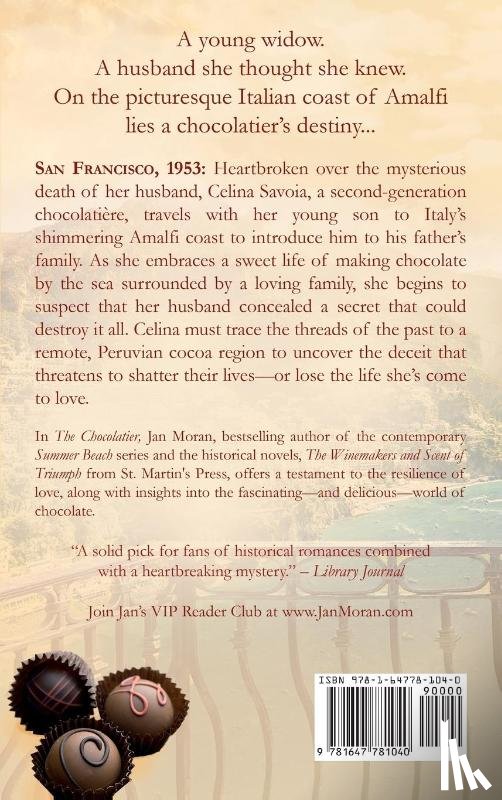 A young widow.
A husband she thought she knew.
On the picturesque Italian coast of Amalfi lies a chocolatier's destiny...

SAN FRANCISCO, 1953: Heartbroken over the mysterious death of her husband, Celina Savoia, a second-generation chocolatière, travels with her young son to Italy's shimmering Amalfi coast to introduce him to his father's family. As she embraces a sweet life of making chocolate by the sea surrounded by a loving family, she begins to suspect that her husband concealed a secret that could destroy it all. Celina must trace the threads of the past to a remote, Peruvian cocoa region to uncover the deceit that threatens to shatter their lives—or lose the life she's come to love.

In The Chocolatier, Jan Moran, bestselling author of the contemporary Summer Beach series and the historical novels, The Winemakers and Scent of Triumph from St. Martin's Press, offers a testament to the resilience of love, along with insights into the fascinating—and delicious—world of chocolate.

"A solid pick for fans of historical romances combined with a heartbreaking mystery." – Library Journal

Join Jan's VIP Reader Club at www.JanMoran.com

ISBN 978-1-64778-104-0
90000
9 781647 781040